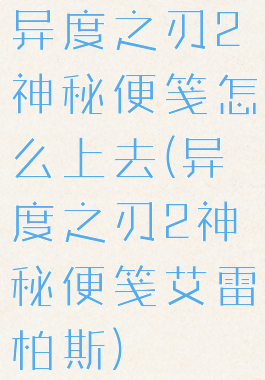 异度之刃2神秘便笺怎么上去(异度之刃2神秘便笺艾雷柏斯)